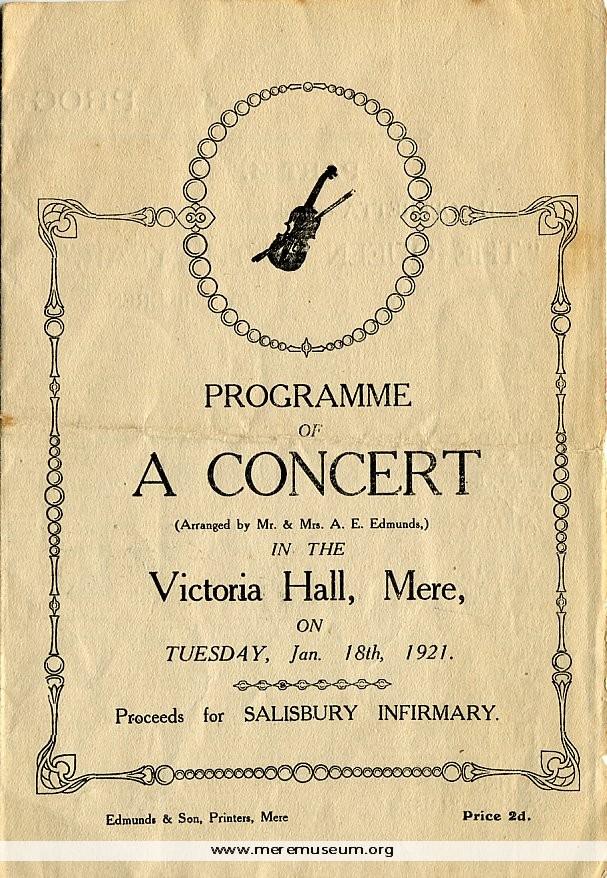 PROGRAMME

OF

A CONCERT

(Arranged by Mr. & Mrs. A. E. Edmunds,)

IN THE

Victoria Hall, Mere,

ON

TUESDAY, Jan. 18th, 1921.

Proceeds for SALISBURY INFIRMARY.

Edmunds & Son, Printers, Mere

Price 2d.

www.meremuseum.org